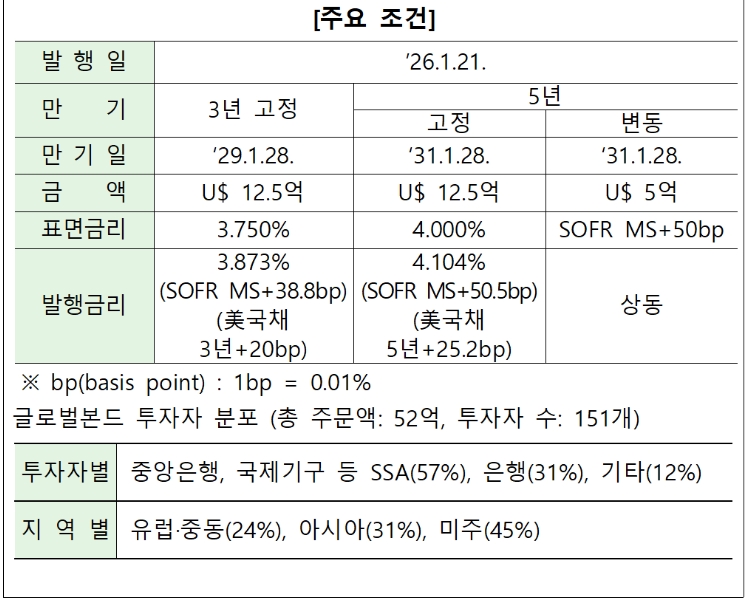 [주요 조건]

| 발 행 일 | '26.1.21. | | |
|---|---|---|---|
| 만 기 | 3년 고정 | 5년 고정 | 5년 변동 |
| 만 기 일 | '29.1.28. | '31.1.28. | '31.1.28. |
| 금 액 | U$ 12.5억 | U$ 12.5억 | U$ 5억 |
| 표면금리 | 3.750% | 4.000% | SOFR MS+50bp |
| 발행금리 | 3.873% (SOFR MS+38.8bp) (美국채 3년+20bp) | 4.104% (SOFR MS+50.5bp) (美국채 5년+25.2bp) | 상동 |

※ bp(basis point) : 1bp = 0.01%

글로벌본드 투자자 분포 (총 주문액: 52억, 투자자 수: 151개)

| 투자자별 | 중앙은행, 국제기구 등 SSA(57%), 은행(31%), 기타(12%) |
|---|---|
| 지 역 별 | 유럽·중동(24%), 아시아(31%), 미주(45%) |